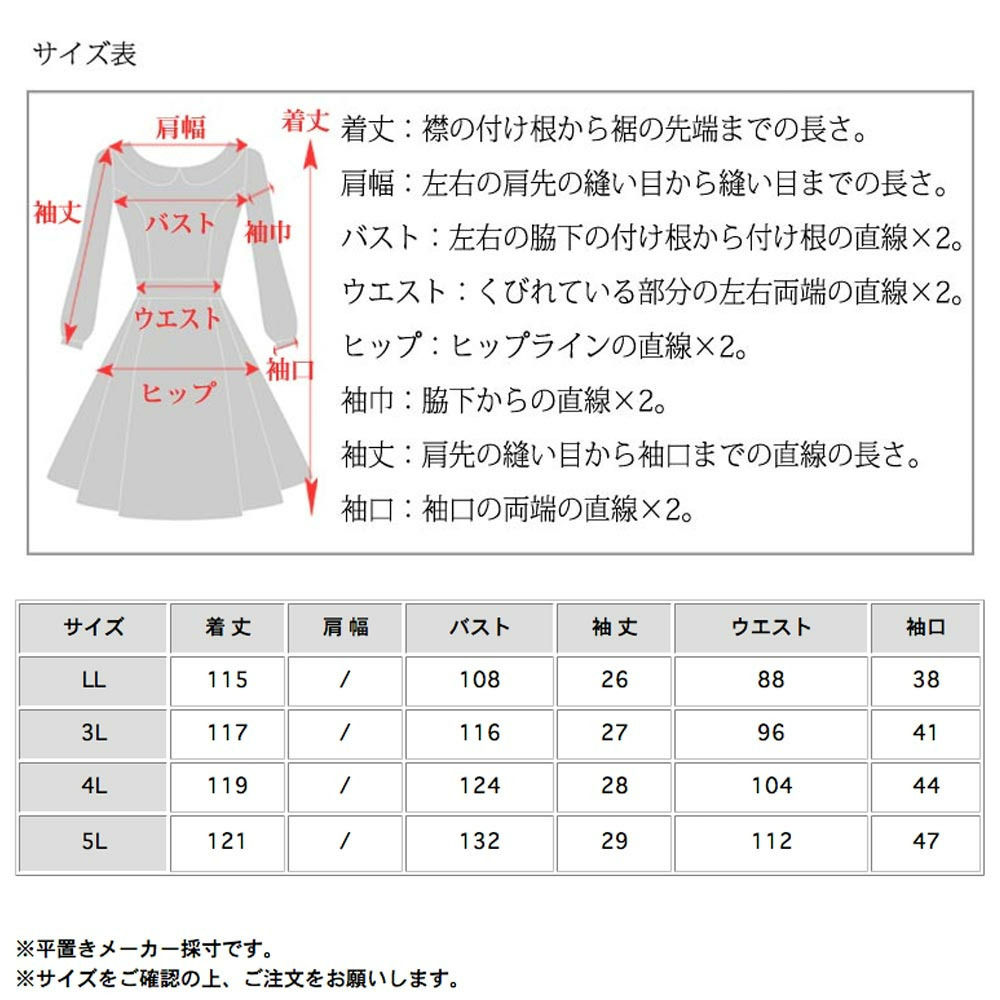 サイズ表

肩幅
着丈
袖丈
バスト
袖巾
ウエスト
袖口
ヒップ

着丈：襟の付け根から裾の先端までの長さ。
肩幅：左右の肩先の縫い目から縫い目までの長さ。
バスト：左右の脇下の付け根から付け根の直線×2。
ウエスト：くびれている部分の左右両端の直線×2。
ヒップ：ヒップラインの直線×2。
袖巾：脇下からの直線×2。
袖丈：肩先の縫い目から袖口までの直線の長さ。
袖口：袖口の両端の直線×2。

| サイズ | 着丈 | 肩幅 | バスト | 袖丈 | ウエスト | 袖口 |
|---|---|---|---|---|---|---|
| LL | 115 | / | 108 | 26 | 88 | 38 |
| 3L | 117 | / | 116 | 27 | 96 | 41 |
| 4L | 119 | / | 124 | 28 | 104 | 44 |
| 5L | 121 | / | 132 | 29 | 112 | 47 |

※平置きメーカー採寸です。
※サイズをご確認の上、ご注文をお願いします。